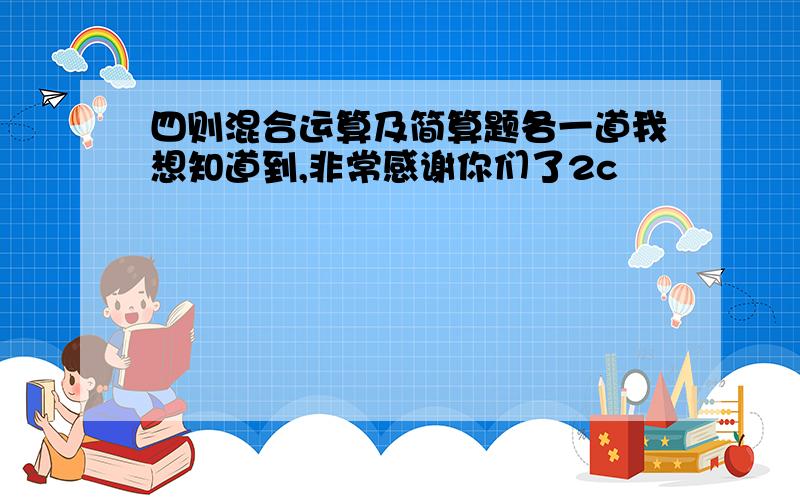 四则混合运算及简算题各一道我想知道到,非常感谢你们了2c